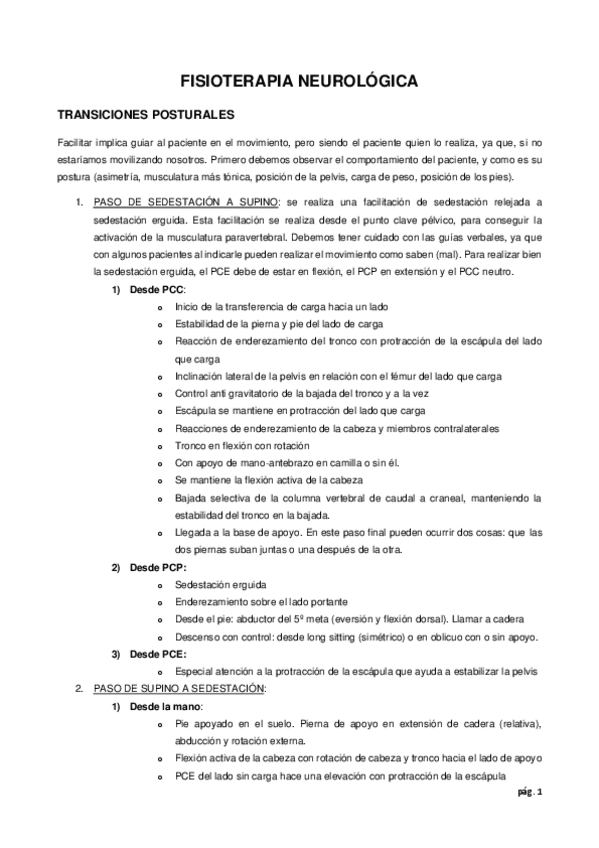 FISIOTERAPIA NEUROLÓGICA

TRANSICIONES POSTURALES

Facilitar implica guiar al paciente en el movimiento, pero siendo el paciente quien lo realiza, ya que, si no estaríamos movilizando nosotros. Primero debemos observar el comportamiento del paciente, y como es su postura (asimetría, musculatura más tónica, posición de la pelvis, carga de peso, posición de los pies).

1. PASO DE SEDESTACIÓN A SUPINO: se realiza una facilitación de sedestación relejada a sedestación erguida. Esta facilitación se realiza desde el punto clave pélvico, para conseguir la activación de la musculatura paravertebral. Debemos tener cuidado con las guías verbales, ya que con algunos pacientes al indicarle pueden realizar el movimiento como saben (mal). Para realizar bien la sedestación erguida, el PCE debe de estar en flexión, el PCP en extensión y el PCC neutro.

1) Desde PCC:
o Inicio de la transferencia de carga hacia un lado
o Estabilidad de la pierna y pie del lado de carga
o Reacción de enderezamiento del tronco con protracción de la escápula del lado que carga
o Inclinación lateral de la pelvis en relación con el fémur del lado que carga
o Control anti gravitatorio de la bajada del tronco y a la vez
o Escápula se mantiene en protracción del lado que carga
o Reacciones de enderezamiento de la cabeza y miembros contralaterales
o Tronco en flexión con rotación
o Con apoyo de mano-antebrazo en camilla o sin él.
o Se mantiene la flexión activa de la cabeza
o Bajada selectiva de la columna vertebral de caudal a craneal, manteniendo la estabilidad del tronco en la bajada.
o Llegada a la base de apoyo. En este paso final pueden ocurrir dos cosas: que las dos piernas suban juntas o una después de la otra.

2) Desde PCP:
o Sedestación erguida
o Enderezamiento sobre el lado portante
o Desde el pie: abductor del 5º meta (eversión y flexión dorsal). Llamar a cadera
o Descenso con control: desde long sitting (simétrico) o en oblicuo con o sin apoyo.

3) Desde PCE:
o Especial atención a la protracción de la escápula que ayuda a estabilizar la pelvis

2. PASO DE SUPINO A SEDESTACIÓN:

1) Desde la mano:
o Pie apoyado en el suelo. Pierna de apoyo en extensión de cadera (relativa), abducción y rotación externa.
o Flexión activa de la cabeza con rotación de cabeza y tronco hacia el lado de apoyo
o PCE del lado sin carga hace una elevación con protracción de la escápula

pág. 1